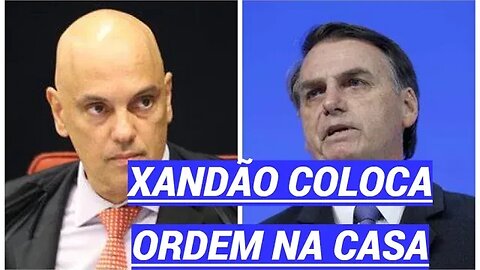 XANDÃO COLOCA
ORDEM NA CASA